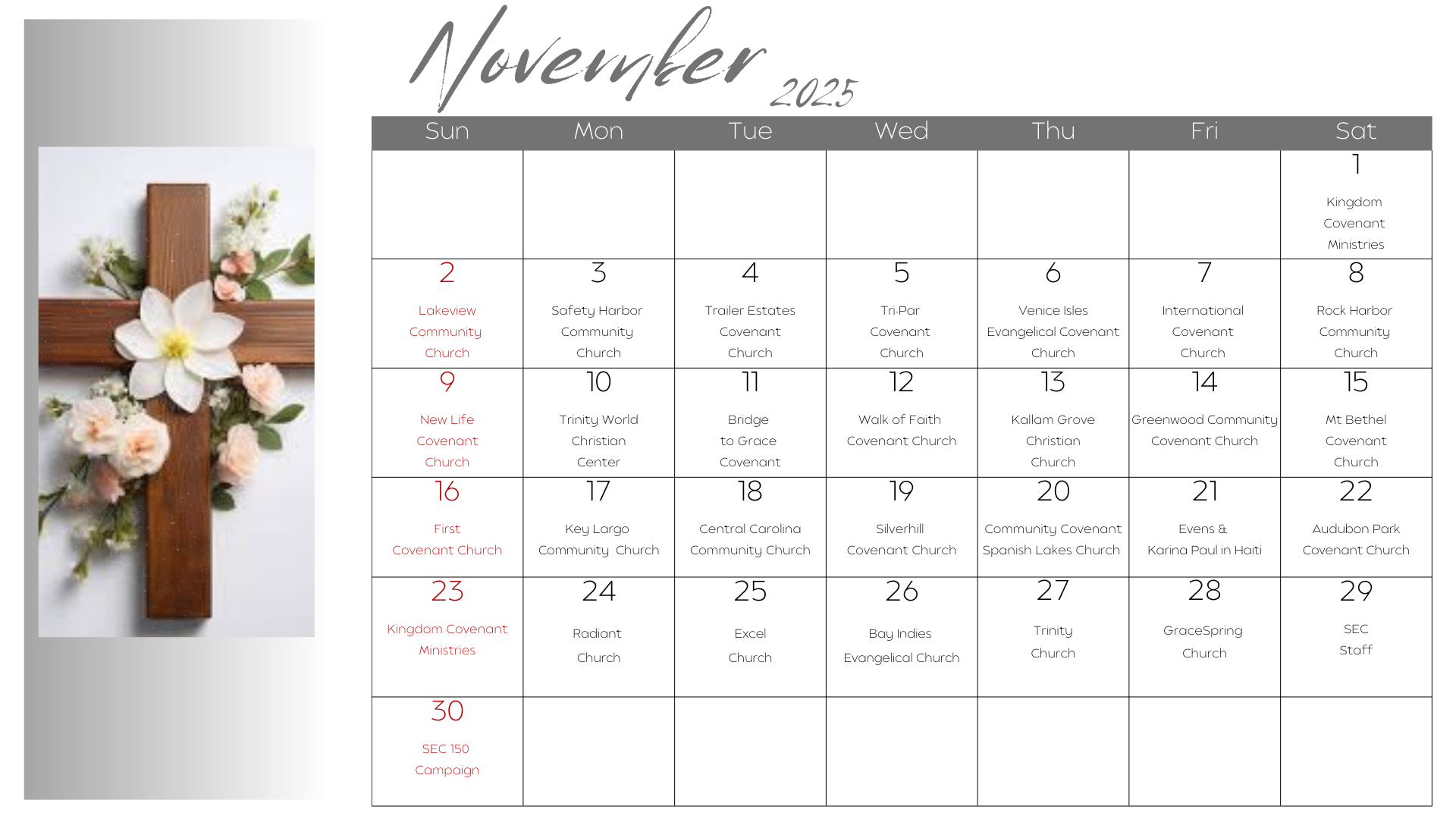 November 2025

| Sun | Mon | Tue | Wed | Thu | Fri | Sat |
|---|---|---|---|---|---|---|
| | | | | | | 1 Kingdom Covenant Ministries |
| 2 Lakeview Community Church | 3 Safety Harbor Community Church | 4 Trailer Estates Covenant Church | 5 Tri-Par Covenant Church | 6 Venice Isles Evangelical Covenant Church | 7 International Covenant Church | 8 Rock Harbor Community Church |
| 9 New Life Covenant Church | 10 Trinity World Christian Center | 11 Bridge to Grace Covenant | 12 Walk of Faith Covenant Church | 13 Kallam Grove Christian Church | 14 Greenwood Community Covenant Church | 15 Mt Bethel Covenant Church |
| 16 First Covenant Church | 17 Key Largo Community Church | 18 Central Carolina Community Church | 19 Silverhill Covenant Church | 20 Community Covenant Spanish Lakes Church | 21 Evens & Karina Paul in Haiti | 22 Audubon Park Covenant Church |
| 23 Kingdom Covenant Ministries | 24 Radiant Church | 25 Excel Church | 26 Bay Indies Evangelical Church | 27 Trinity Church | 28 GraceSpring Church | 29 SEC Staff |
| 30 SEC 150 Campaign | | | | | | |